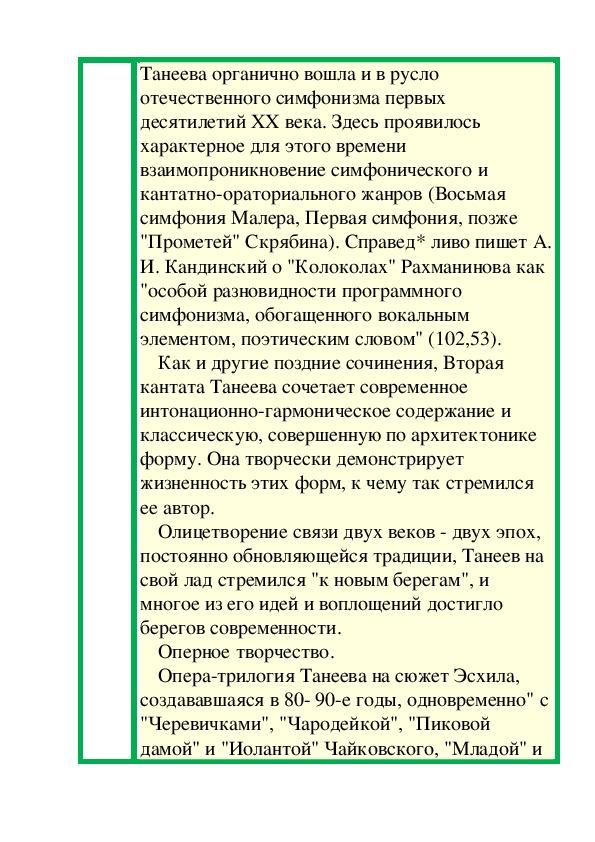 Танеева органично вошла и в русло отечественного симфонизма первых десятилетий XX века. Здесь проявилось характерное для этого времени взаимопроникновение симфонического и кантатно-ораториального жанров (Восьмая симфония Малера, Первая симфония, позже "Прометей" Скрябина). Справед* ливо пишет А. И. Кандинский о "Колоколах" Рахманинова как "особой разновидности программного симфонизма, обогащенного вокальным элементом, поэтическим словом" (102,53).

Как и другие поздние сочинения, Вторая кантата Танеева сочетает современное интонационно-гармоническое содержание и классическую, совершенную по архитектонике форму. Она творчески демонстрирует жизненность этих форм, к чему так стремился ее автор.

Олицетворение связи двух веков - двух эпох, постоянно обновляющейся традиции, Танеев на свой лад стремился "к новым берегам", и многое из его идей и воплощений достигло берегов современности.

Оперное творчество.

Опера-трилогия Танеева на сюжет Эсхила, создававшаяся в 80- 90-е годы, одновременно" с "Черевичками", "Чародейкой", "Пиковой дамой" и "Иолантой" Чайковского, "Младой" и